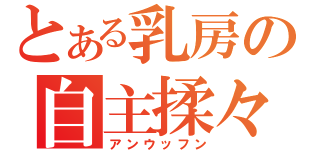 とある乳房の
自主揉々
アンウッフン